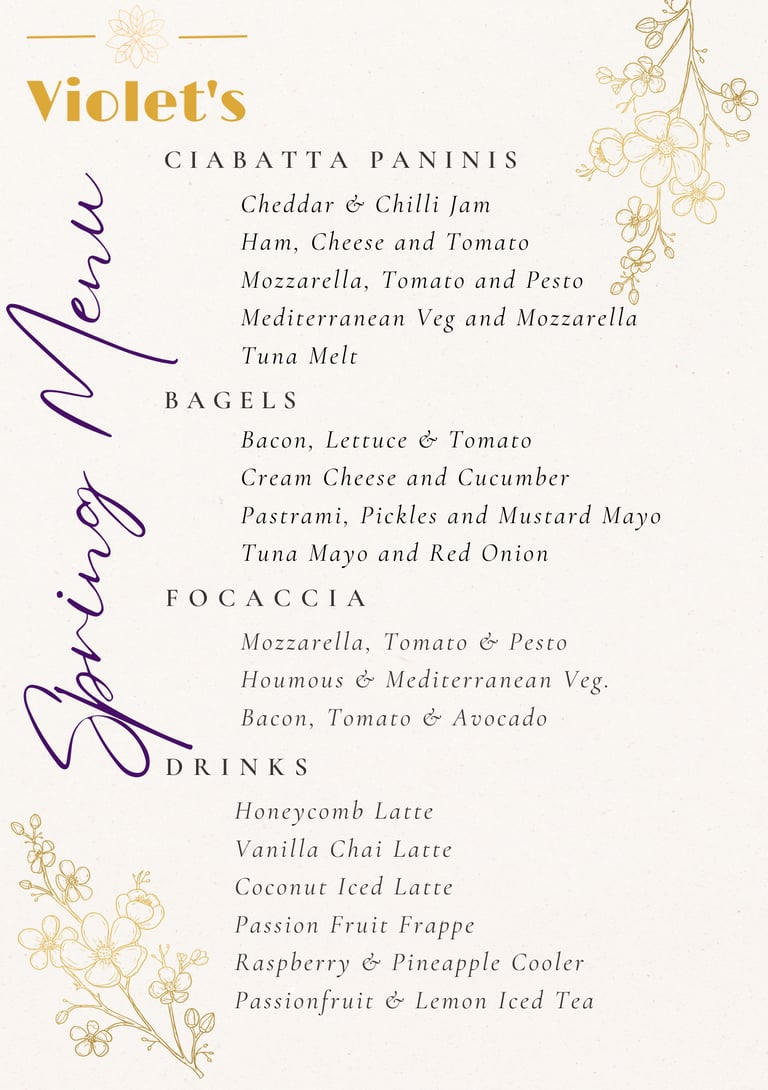 Violet's

Spring Menu

CIABATTA PANINIS

Cheddar & Chilli Jam
Ham, Cheese and Tomato
Mozzarella, Tomato and Pesto
Mediterranean Veg and Mozzarella
Tuna Melt

BAGELS

Bacon, Lettuce & Tomato
Cream Cheese and Cucumber
Pastrami, Pickles and Mustard Mayo
Tuna Mayo and Red Onion

FOCACCIA

Mozzarella, Tomato & Pesto
Houmous & Mediterranean Veg.
Bacon, Tomato & Avocado

DRINKS

Honeycomb Latte
Vanilla Chai Latte
Coconut Iced Latte
Passion Fruit Frappe
Raspberry & Pineapple Cooler
Passionfruit & Lemon Iced Tea